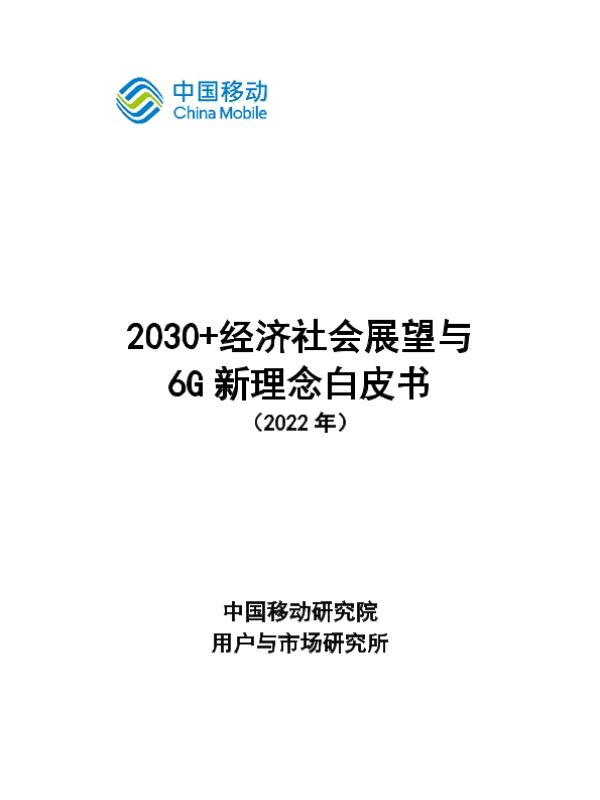 中国移动
China Mobile

2030+经济社会展望与
6G新理念白皮书
（2022年）

中国移动研究院
用户与市场研究所